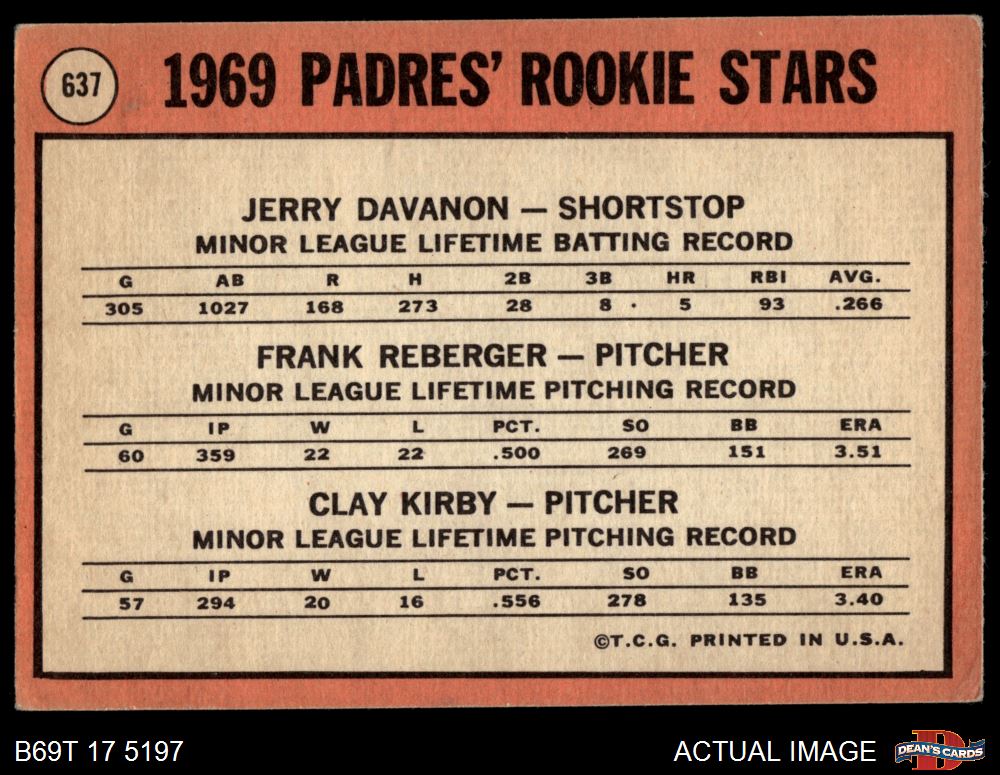 637

1969 PADRES' ROOKIE STARS

JERRY DAVANON — SHORTSTOP
MINOR LEAGUE LIFETIME BATTING RECORD

| G | AB | R | H | 2B | 3B | HR | RBI | AVG. |
|---|---|---|---|---|---|---|---|---|
| 305 | 1027 | 168 | 273 | 28 | 8 | 5 | 93 | .266 |

FRANK REBERGER — PITCHER
MINOR LEAGUE LIFETIME PITCHING RECORD

| G | IP | W | L | PCT. | SO | BB | ERA |
|---|---|---|---|---|---|---|---|
| 60 | 359 | 22 | 22 | .500 | 269 | 151 | 3.51 |

CLAY KIRBY — PITCHER
MINOR LEAGUE LIFETIME PITCHING RECORD

| G | IP | W | L | PCT. | SO | BB | ERA |
|---|---|---|---|---|---|---|---|
| 57 | 294 | 20 | 16 | .556 | 278 | 135 | 3.40 |

©T.C.G. PRINTED IN U.S.A.

B69T 17 5197

ACTUAL IMAGE

DEAN'S CARDS